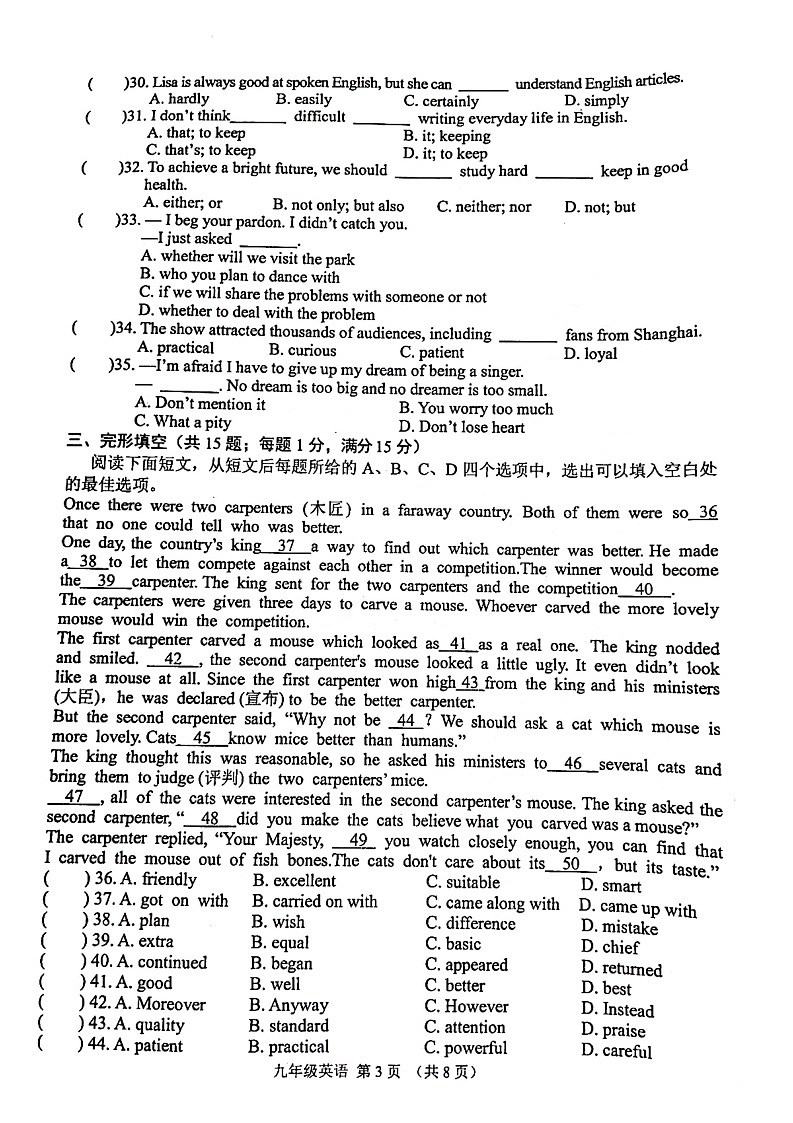 (　)30. Lisa is always good at spoken English, but she can ______ understand English articles.
A. hardly　B. easily　C. certainly　D. simply
(　)31. I don't think______ difficult ______ writing everyday life in English.
A. that; to keep　B. it; keeping
C. that's; to keep　D. it; to keep
(　)32. To achieve a bright future, we should ______ study hard ______ keep in good health.
A. either; or　B. not only; but also　C. neither; nor　D. not; but
(　)33. — I beg your pardon. I didn't catch you.
—I just asked ______.
A. whether will we visit the park
B. who you plan to dance with
C. if we will share the problems with someone or not
D. whether to deal with the problem
(　)34. The show attracted thousands of audiences, including ______ fans from Shanghai.
A. practical　B. curious　C. patient　D. loyal
(　)35. —I'm afraid I have to give up my dream of being a singer.
— ______. No dream is too big and no dreamer is too small.
A. Don't mention it　B. You worry too much
C. What a pity　D. Don't lose heart
三、完形填空（共 15 题；每题 1 分，满分 15 分）
阅读下面短文，从短文后每题所给的 A、B、C、D 四个选项中，选出可以填入空白处的最佳选项。
Once there were two carpenters (木匠) in a faraway country. Both of them were so 36 that no one could tell who was better.
One day, the country's king 37 a way to find out which carpenter was better. He made a 38 to let them compete against each other in a competition.The winner would become the 39 carpenter. The king sent for the two carpenters and the competition 40 .
The carpenters were given three days to carve a mouse. Whoever carved the more lovely mouse would win the competition.
The first carpenter carved a mouse which looked as 41 as a real one. The king nodded and smiled. 42 , the second carpenter's mouse looked a little ugly. It even didn't look like a mouse at all. Since the first carpenter won high 43 from the king and his ministers (大臣), he was declared (宣布) to be the better carpenter.
But the second carpenter said, "Why not be 44 ? We should ask a cat which mouse is more lovely. Cats 45 know mice better than humans."
The king thought this was reasonable, so he asked his ministers to 46 several cats and bring them to judge (评判) the two carpenters' mice.
47 , all of the cats were interested in the second carpenter's mouse. The king asked the second carpenter, " 48 did you make the cats believe what you carved was a mouse?"
The carpenter replied, "Your Majesty, 49 you watch closely enough, you can find that I carved the mouse out of fish bones.The cats don't care about its 50 , but its taste."
(　) 36. A. friendly　B. excellent　C. suitable　D. smart
(　) 37. A. got on with　B. carried on with　C. came along with　D. came up with
(　) 38. A. plan　B. wish　C. difference　D. mistake
(　) 39. A. extra　B. equal　C. basic　D. chief
(　) 40. A. continued　B. began　C. appeared　D. returned
(　) 41. A. good　B. well　C. better　D. best
(　) 42. A. Moreover　B. Anyway　C. However　D. Instead
(　) 43. A. quality　B. standard　C. attention　D. praise
(　) 44. A. patient　B. practical　C. powerful　D. careful
九年级英语 第 3 页 （共 8 页）